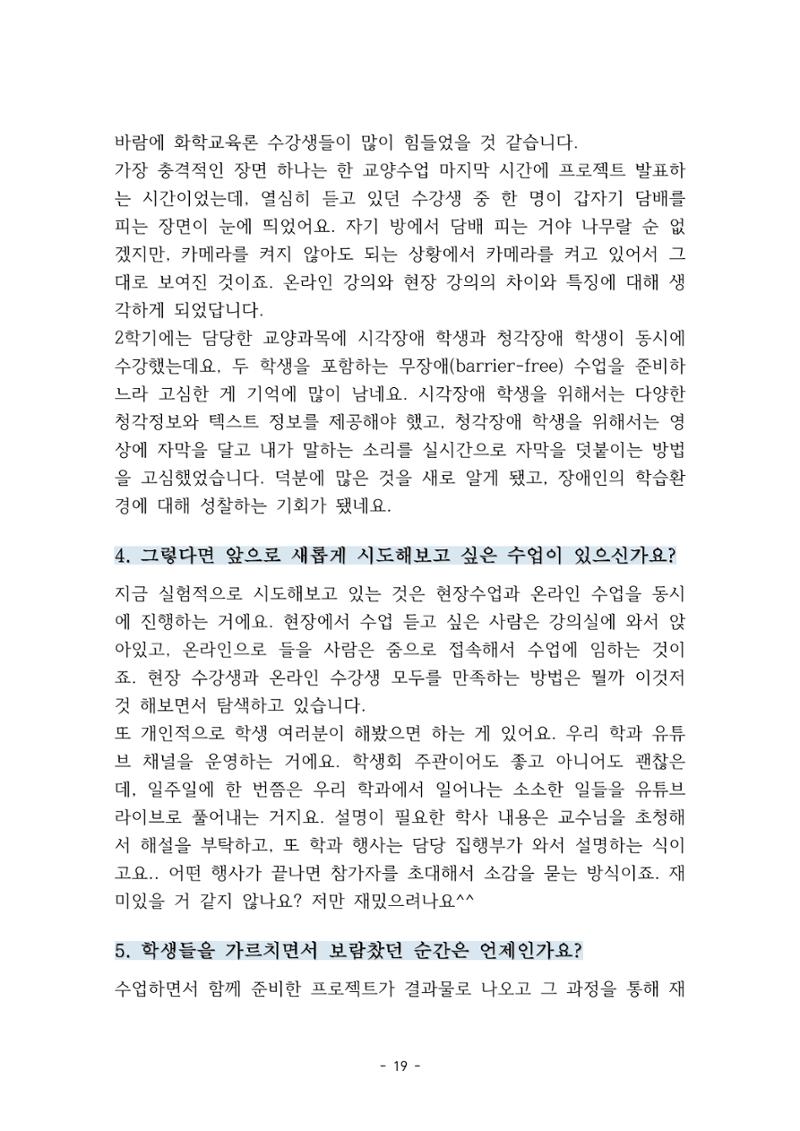 바람에 화학교육론 수강생들이 많이 힘들었을 것 같습니다.

가장 충격적인 장면 하나는 한 교양수업 마지막 시간에 프로젝트 발표하는 시간이었는데, 열심히 듣고 있던 수강생 중 한 명이 갑자기 담배를 피는 장면이 눈에 띄었어요. 자기 방에서 담배 피는 거야 나무랄 순 없겠지만, 카메라를 켜지 않아도 되는 상황에서 카메라를 켜고 있어서 그대로 보여진 것이죠. 온라인 강의와 현장 강의의 차이와 특징에 대해 생각하게 되었답니다.

2학기에는 담당한 교양과목에 시각장애 학생과 청각장애 학생이 동시에 수강했는데요, 두 학생을 포함하는 무장애(barrier-free) 수업을 준비하느라 고심한 게 기억에 많이 남네요. 시각장애 학생을 위해서는 다양한 청각정보와 텍스트 정보를 제공해야 했고, 청각장애 학생을 위해서는 영상에 자막을 달고 내가 말하는 소리를 실시간으로 자막을 덧붙이는 방법을 고심했었습니다. 덕분에 많은 것을 새로 알게 됐고, 장애인의 학습환경에 대해 성찰하는 기회가 됐네요.

4. 그렇다면 앞으로 새롭게 시도해보고 싶은 수업이 있으신가요?

지금 실험적으로 시도해보고 있는 것은 현장수업과 온라인 수업을 동시에 진행하는 거에요. 현장에서 수업 듣고 싶은 사람은 강의실에 와서 앉아있고, 온라인으로 들을 사람은 줌으로 접속해서 수업에 임하는 것이죠. 현장 수강생과 온라인 수강생 모두를 만족하는 방법은 뭘까 이것저것 해보면서 탐색하고 있습니다.

또 개인적으로 학생 여러분이 해봤으면 하는 게 있어요. 우리 학과 유튜브 채널을 운영하는 거에요. 학생회 주관이어도 좋고 아니어도 괜찮은데, 일주일에 한 번쯤은 우리 학과에서 일어나는 소소한 일들을 유튜브 라이브로 풀어내는 거지요. 설명이 필요한 학사 내용은 교수님을 초청해서 해설을 부탁하고, 또 학과 행사는 담당 집행부가 와서 설명하는 식이고요.. 어떤 행사가 끝나면 참가자를 초대해서 소감을 묻는 방식이죠. 재미있을 거 같지 않나요? 저만 재밌으려나요^^

5. 학생들을 가르치면서 보람찼던 순간은 언제인가요?

수업하면서 함께 준비한 프로젝트가 결과물로 나오고 그 과정을 통해 재

- 19 -